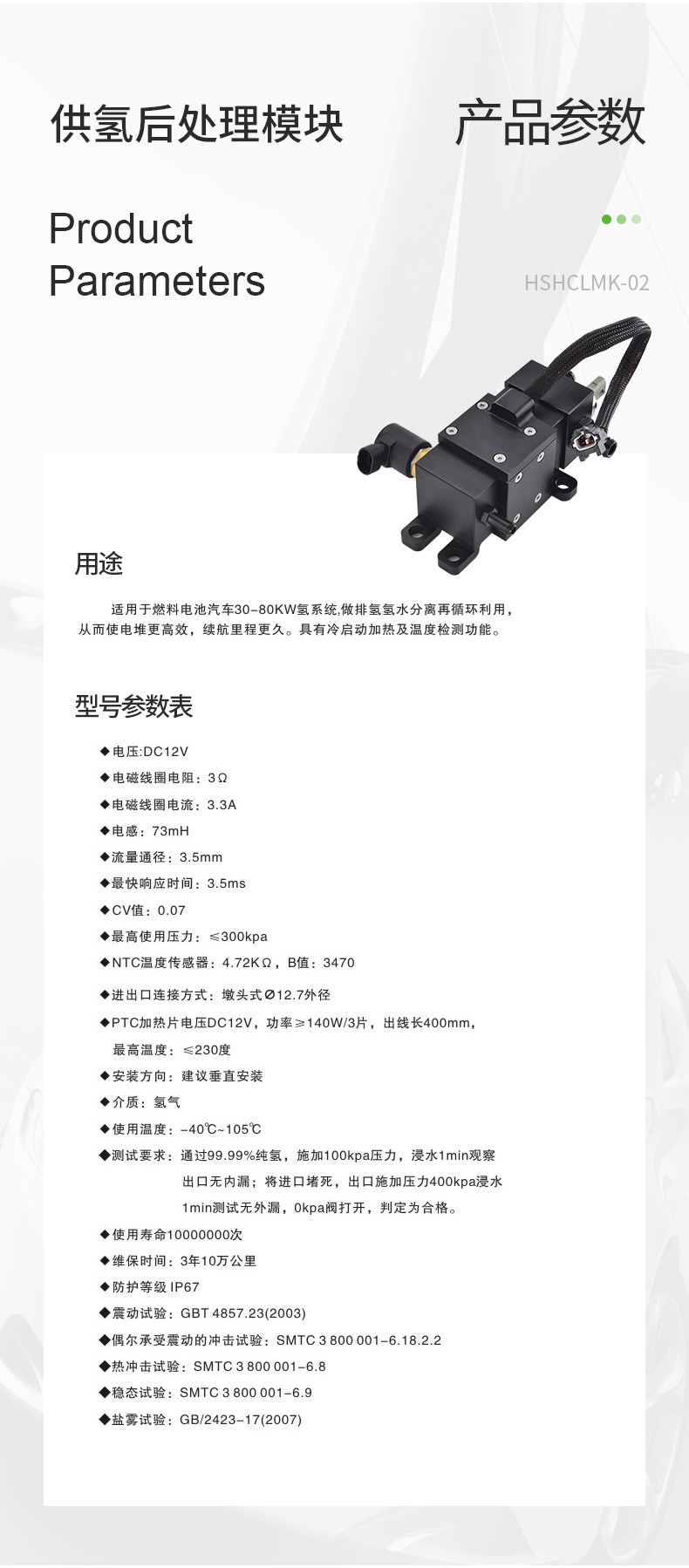 供氢后处理模块

产品参数

Product Parameters

HSHCLMK-02

用途

适用于燃料电池汽车30-80KW氢系统,做排氢氢水分离再循环利用，从而使电堆更高效，续航里程更久。具有冷启动加热及温度检测功能。

型号参数表

◆电压:DC12V
◆电磁线圈电阻：3Ω
◆电磁线圈电流：3.3A
◆电感：73mH
◆流量通径：3.5mm
◆最快响应时间：3.5ms
◆CV值：0.07
◆最高使用压力：≤300kpa
◆NTC温度传感器：4.72KΩ，B值：3470
◆进出口连接方式：墩头式Ø12.7外径
◆PTC加热片电压DC12V，功率≥140W/3片，出线长400mm，最高温度：≤230度
◆安装方向：建议垂直安装
◆介质：氢气
◆使用温度：-40℃~105℃
◆测试要求：通过99.99%纯氢，施加100kpa压力，浸水1min观察出口无内漏；将进口堵死，出口施加压力400kpa浸水1min测试无外漏，0kpa阀打开，判定为合格。
◆使用寿命10000000次
◆维保时间：3年10万公里
◆防护等级 IP67
◆震动试验：GBT 4857.23(2003)
◆偶尔承受震动的冲击试验：SMTC 3 800 001-6.18.2.2
◆热冲击试验：SMTC 3 800 001-6.8
◆稳态试验：SMTC 3 800 001-6.9
◆盐雾试验：GB/2423-17(2007)